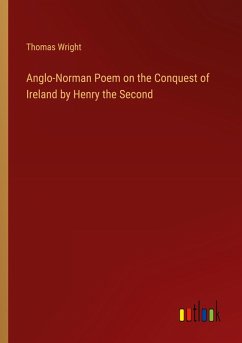 Thomas Wright

Anglo-Norman Poem on the Conquest of Ireland by Henry the Second

outlook